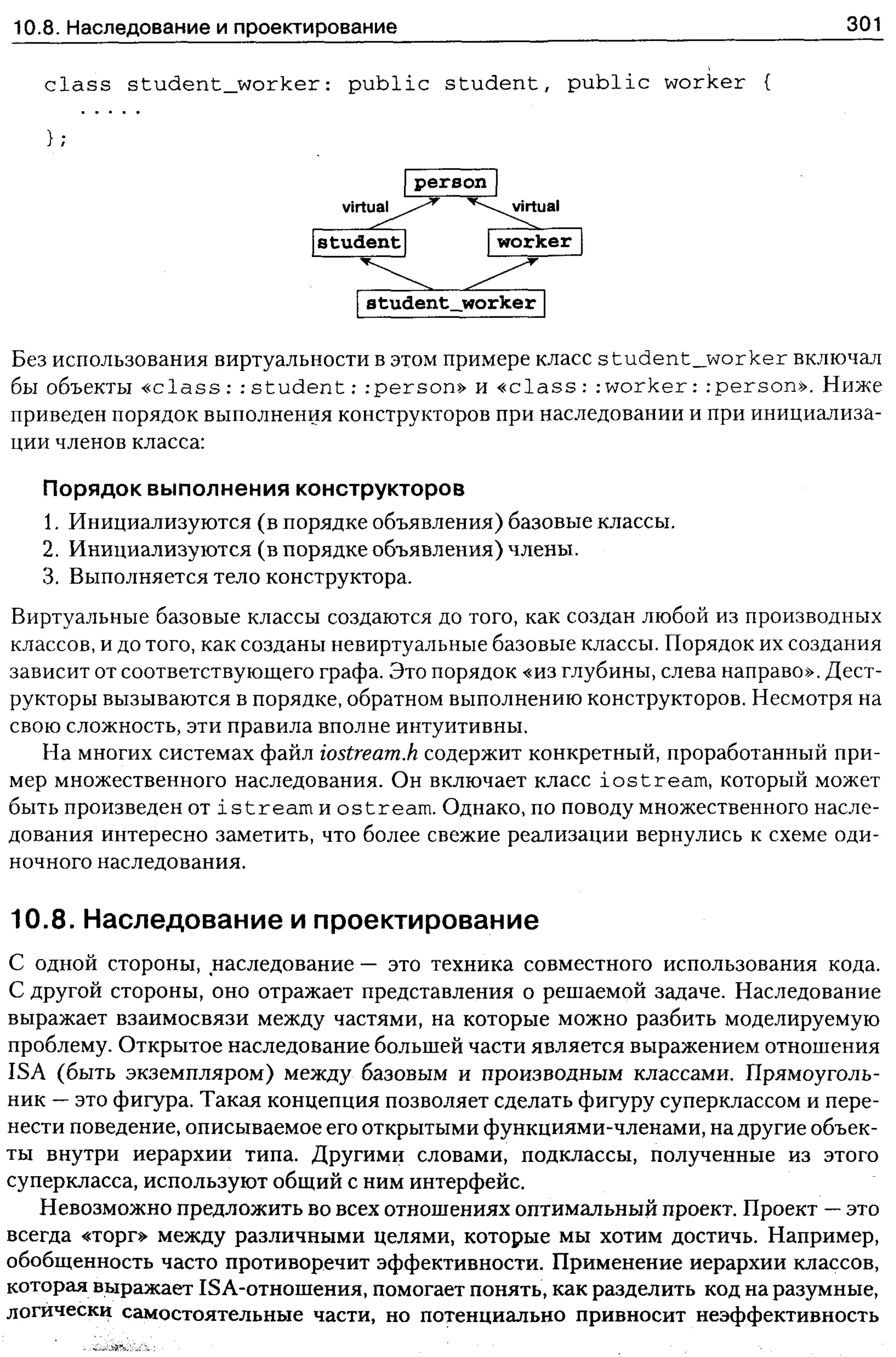 10.8. Наследование и проектирование 301

class student_worker: public student, public worker {
.....
};

person
virtual virtual
student worker
student_worker

Без использования виртуальности в этом примере класс student_worker включал бы объекты «class::student::person» и «class::worker::person». Ниже приведен порядок выполнения конструкторов при наследовании и при инициализации членов класса:

Порядок выполнения конструкторов

1. Инициализуются (в порядке объявления) базовые классы.
2. Инициализуются (в порядке объявления) члены.
3. Выполняется тело конструктора.

Виртуальные базовые классы создаются до того, как создан любой из производных классов, и до того, как созданы невиртуальные базовые классы. Порядок их создания зависит от соответствующего графа. Это порядок «из глубины, слева направо». Деструкторы вызываются в порядке, обратном выполнению конструкторов. Несмотря на свою сложность, эти правила вполне интуитивны.

На многих системах файл iostream.h содержит конкретный, проработанный пример множественного наследования. Он включает класс iostream, который может быть произведен от istream и ostream. Однако, по поводу множественного наследования интересно заметить, что более свежие реализации вернулись к схеме одиночного наследования.

10.8. Наследование и проектирование

С одной стороны, наследование — это техника совместного использования кода. С другой стороны, оно отражает представления о решаемой задаче. Наследование выражает взаимосвязи между частями, на которые можно разбить моделируемую проблему. Открытое наследование большей части является выражением отношения ISA (быть экземпляром) между базовым и производным классами. Прямоугольник — это фигура. Такая концепция позволяет сделать фигуру суперклассом и перенести поведение, описываемое его открытыми функциями-членами, на другие объекты внутри иерархии типа. Другими словами, подклассы, полученные из этого суперкласса, используют общий с ним интерфейс.

Невозможно предложить во всех отношениях оптимальный проект. Проект — это всегда «торг» между различными целями, которые мы хотим достичь. Например, обобщенность часто противоречит эффективности. Применение иерархии классов, которая выражает ISA-отношения, помогает понять, как разделить код на разумные, логически самостоятельные части, но потенциально привносит неэффективность